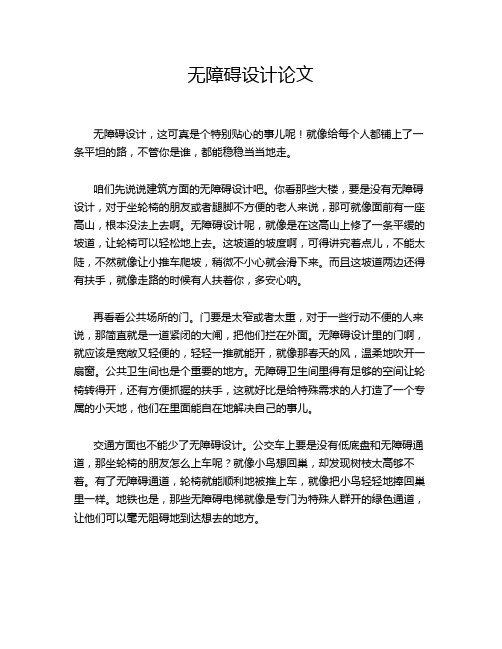 无障碍设计论文

无障碍设计，这可真是个特别贴心的事儿呢！就像给每个人都铺上了一条平坦的路，不管你是谁，都能稳稳当当地走。

咱们先说说建筑方面的无障碍设计吧。你看那些大楼，要是没有无障碍设计，对于坐轮椅的朋友或者腿脚不方便的老人来说，那可就像面前有一座高山，根本没法上去啊。无障碍设计呢，就像是在这高山上修了一条平缓的坡道，让轮椅可以轻松地上去。这坡道的坡度啊，可得讲究着点儿，不能太陡，不然就像让小推车爬坡，稍微不小心就会滑下来。而且这坡道两边还得有扶手，就像走路的时候有人扶着你，多安心呐。

再看看公共场所的门。门要是太窄或者太重，对于一些行动不便的人来说，那简直就是一道紧闭的大闸，把他们拦在外面。无障碍设计里的门啊，就应该是宽敞又轻便的，轻轻一推就能开，就像那春天的风，温柔地吹开一扇窗。公共卫生间也是个重要的地方。无障碍卫生间里得有足够的空间让轮椅转得开，还有方便抓握的扶手，这就好比是给特殊需求的人打造了一个专属的小天地，他们在里面能自在地解决自己的事儿。

交通方面也不能少了无障碍设计。公交车上要是没有低底盘和无障碍通道，那坐轮椅的朋友怎么上车呢？就像小鸟想回巢，却发现树枝太高够不着。有了无障碍通道，轮椅就能顺利地被推上车，就像把小鸟轻轻地捧回巢里一样。地铁也是，那些无障碍电梯就像是专门为特殊人群开的绿色通道，让他们可以毫无阻碍地到达想去的地方。